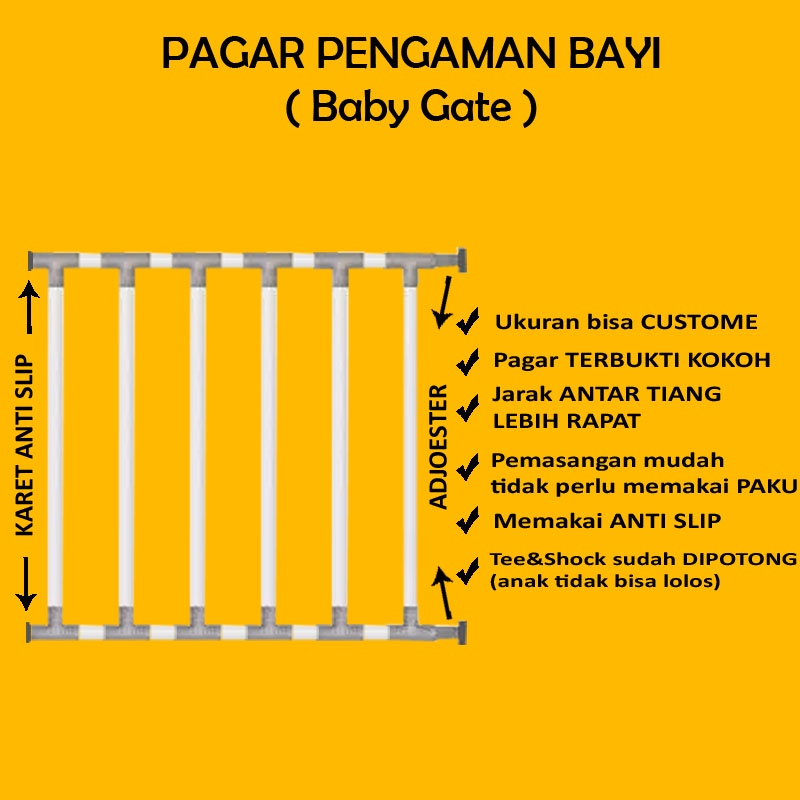 PAGAR PENGAMAN BAYI
( Baby Gate )

KARET ANTI SLIP

ADJOESTER

✔ Ukuran bisa CUSTOME
✔ Pagar TERBUKTI KOKOH
✔ Jarak ANTAR TIANG LEBIH RAPAT
✔ Pemasangan mudah tidak perlu memakai PAKU
✔ Memakai ANTI SLIP
✔ Tee&Shock sudah DIPOTONG (anak tidak bisa lolos)